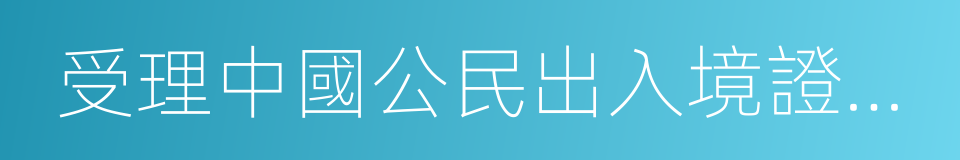 受理中國公民出入境證…